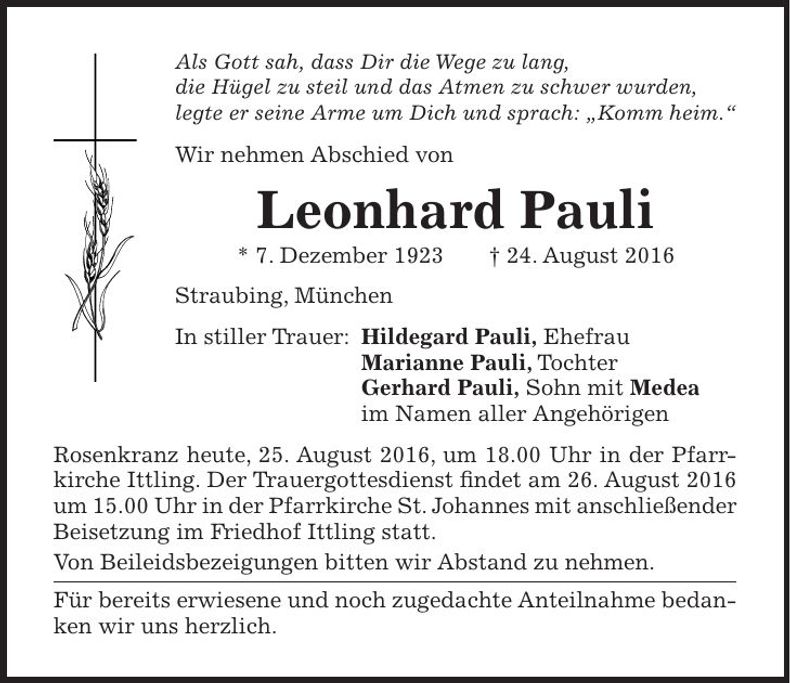 Als Gott sah, dass Dir die Wege zu lang,
die Hügel zu steil und das Atmen zu schwer wurden,
legte er seine Arme um Dich und sprach: „Komm heim.“

Wir nehmen Abschied von

Leonhard Pauli

* 7. Dezember 1923 † 24. August 2016

Straubing, München

In stiller Trauer: Hildegard Pauli, Ehefrau
Marianne Pauli, Tochter
Gerhard Pauli, Sohn mit Medea
im Namen aller Angehörigen

Rosenkranz heute, 25. August 2016, um 18.00 Uhr in der Pfarrkirche Ittling. Der Trauergottesdienst findet am 26. August 2016 um 15.00 Uhr in der Pfarrkirche St. Johannes mit anschließender Beisetzung im Friedhof Ittling statt.

Von Beileidsbezeigungen bitten wir Abstand zu nehmen.

Für bereits erwiesene und noch zugedachte Anteilnahme bedanken wir uns herzlich.